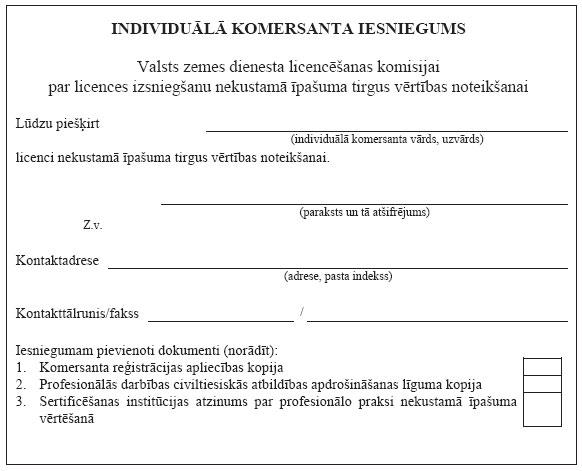 INDIVIDUĀLĀ KOMERSANTA IESNIEGUMS

Valsts zemes dienesta licencēšanas komisijai
par licences izsniegšanu nekustamā īpašuma tirgus vērtības noteikšanai

Lūdzu piešķirt
(individuālā komersanta vārds, uzvārds)
licenci nekustamā īpašuma tirgus vērtības noteikšanai.

(paraksts un tā atšifrējums)
Z.v.

Kontaktadrese
(adrese, pasta indekss)

Kontakttālrunis/fakss /

Iesniegumam pievienoti dokumenti (norādīt):
1. Komersanta reģistrācijas apliecības kopija
2. Profesionālās darbības civiltiesiskās atbildības apdrošināšanas līguma kopija
3. Sertificēšanas institūcijas atzinums par profesionālo praksi nekustamā īpašuma vērtēšanā